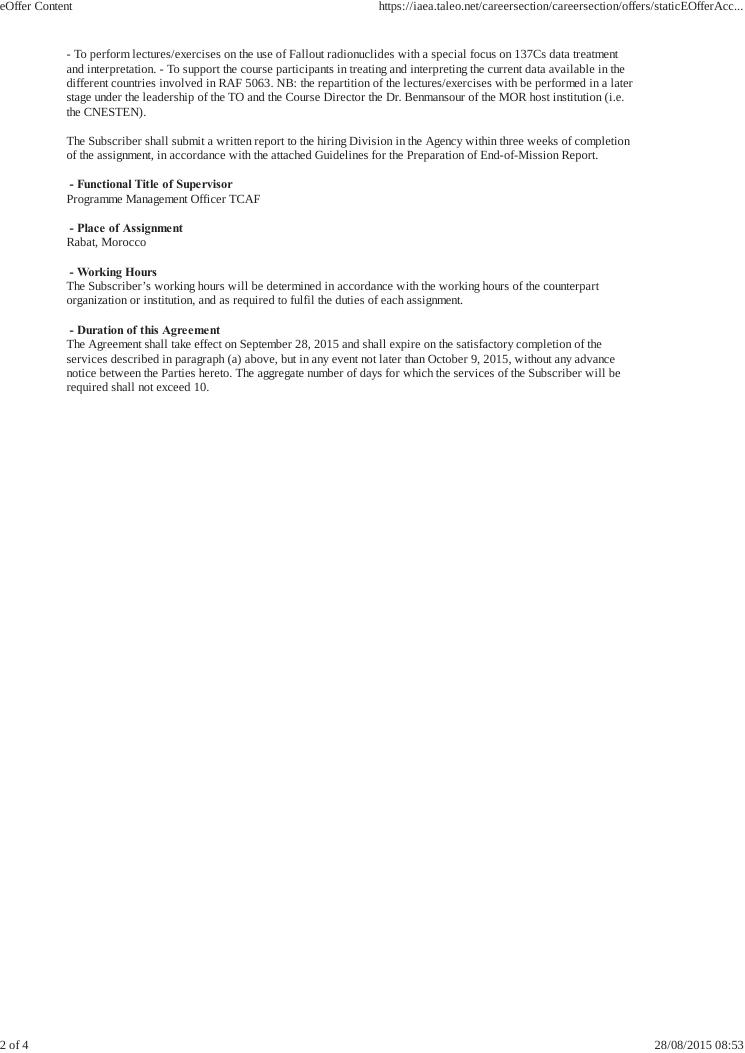 eOffer Content https://iaea.taleo.net/careersection/careersection/offers/staticEOfferAcc...

- To perform lectures/exercises on the use of Fallout radionuclides with a special focus on 137Cs data treatment and interpretation. - To support the course participants in treating and interpreting the current data available in the different countries involved in RAF 5063. NB: the repartition of the lectures/exercises with be performed in a later stage under the leadership of the TO and the Course Director the Dr. Benmansour of the MOR host institution (i.e. the CNESTEN).

The Subscriber shall submit a written report to the hiring Division in the Agency within three weeks of completion of the assignment, in accordance with the attached Guidelines for the Preparation of End-of-Mission Report.

- Functional Title of Supervisor
Programme Management Officer TCAF

- Place of Assignment
Rabat, Morocco

- Working Hours
The Subscriber's working hours will be determined in accordance with the working hours of the counterpart organization or institution, and as required to fulfil the duties of each assignment.

- Duration of this Agreement
The Agreement shall take effect on September 28, 2015 and shall expire on the satisfactory completion of the services described in paragraph (a) above, but in any event not later than October 9, 2015, without any advance notice between the Parties hereto. The aggregate number of days for which the services of the Subscriber will be required shall not exceed 10.

2 of 4 28/08/2015 08:53